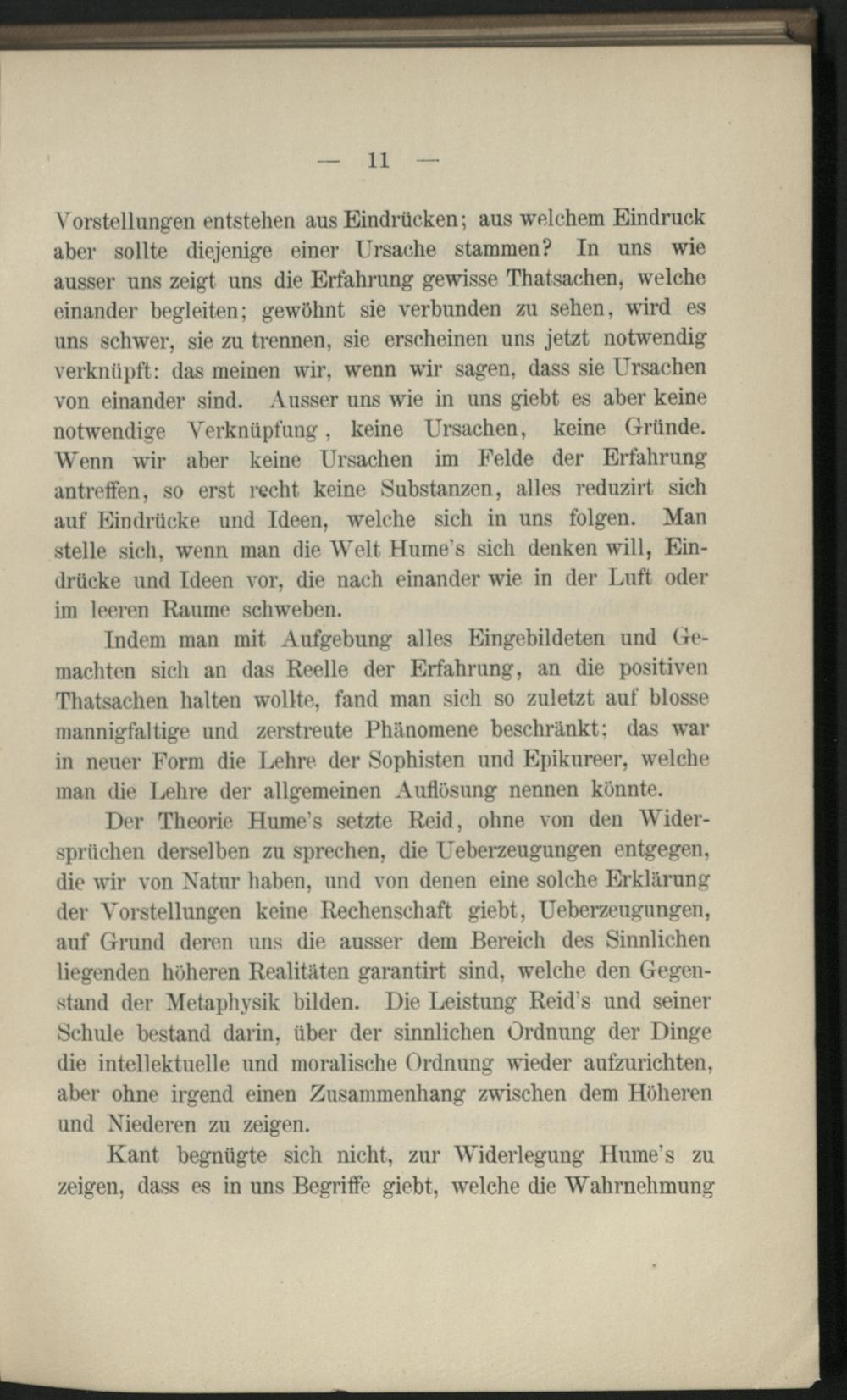 — 11 —

Vorstellungen entstehen aus Eindrücken; aus welchem Eindruck aber sollte diejenige einer Ursache stammen? In uns wie ausser uns zeigt uns die Erfahrung gewisse Thatsachen, welche einander begleiten; gewöhnt sie verbunden zu sehen, wird es uns schwer, sie zu trennen, sie erscheinen uns jetzt notwendig verknüpft: das meinen wir, wenn wir sagen, dass sie Ursachen von einander sind. Ausser uns wie in uns giebt es aber keine notwendige Verknüpfung, keine Ursachen, keine Gründe. Wenn wir aber keine Ursachen im Felde der Erfahrung antreffen, so erst recht keine Substanzen, alles reduzirt sich auf Eindrücke und Ideen, welche sich in uns folgen. Man stelle sich, wenn man die Welt Hume's sich denken will, Eindrücke und Ideen vor, die nach einander wie in der Luft oder im leeren Raume schweben.

Indem man mit Aufgebung alles Eingebildeten und Gemachten sich an das Reelle der Erfahrung, an die positiven Thatsachen halten wollte, fand man sich so zuletzt auf blosse mannigfaltige und zerstreute Phänomene beschränkt; das war in neuer Form die Lehre der Sophisten und Epikureer, welche man die Lehre der allgemeinen Auflösung nennen könnte.

Der Theorie Hume's setzte Reid, ohne von den Widersprüchen derselben zu sprechen, die Ueberzeugungen entgegen, die wir von Natur haben, und von denen eine solche Erklärung der Vorstellungen keine Rechenschaft giebt, Ueberzeugungen, auf Grund deren uns die ausser dem Bereich des Sinnlichen liegenden höheren Realitäten garantirt sind, welche den Gegenstand der Metaphysik bilden. Die Leistung Reid's und seiner Schule bestand darin, über der sinnlichen Ordnung der Dinge die intellektuelle und moralische Ordnung wieder aufzurichten, aber ohne irgend einen Zusammenhang zwischen dem Höheren und Niederen zu zeigen.

Kant begnügte sich nicht, zur Widerlegung Hume's zu zeigen, dass es in uns Begriffe giebt, welche die Wahrnehmung